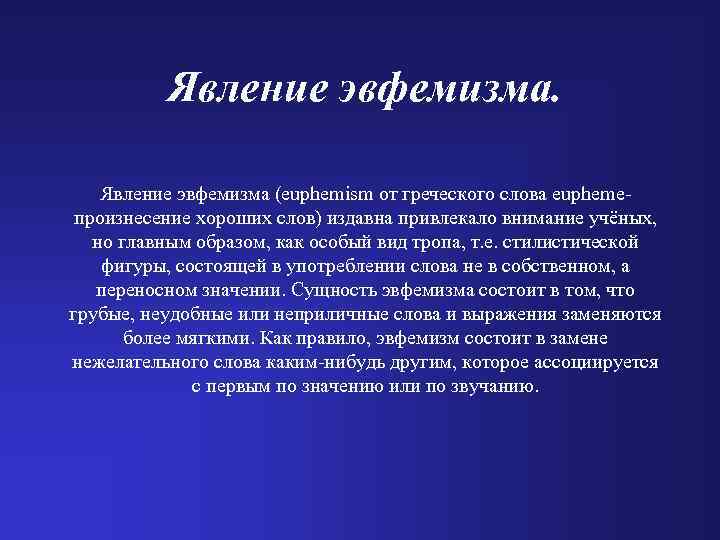 Явление эвфемизма.

Явление эвфемизма (euphemism от греческого слова eupheme-произнесение хороших слов) издавна привлекало внимание учёных, но главным образом, как особый вид тропа, т.е. стилистической фигуры, состоящей в употреблении слова не в собственном, а переносном значении. Сущность эвфемизма состоит в том, что грубые, неудобные или неприличные слова и выражения заменяются более мягкими. Как правило, эвфемизм состоит в замене нежелательного слова каким-нибудь другим, которое ассоциируется с первым по значению или по звучанию.